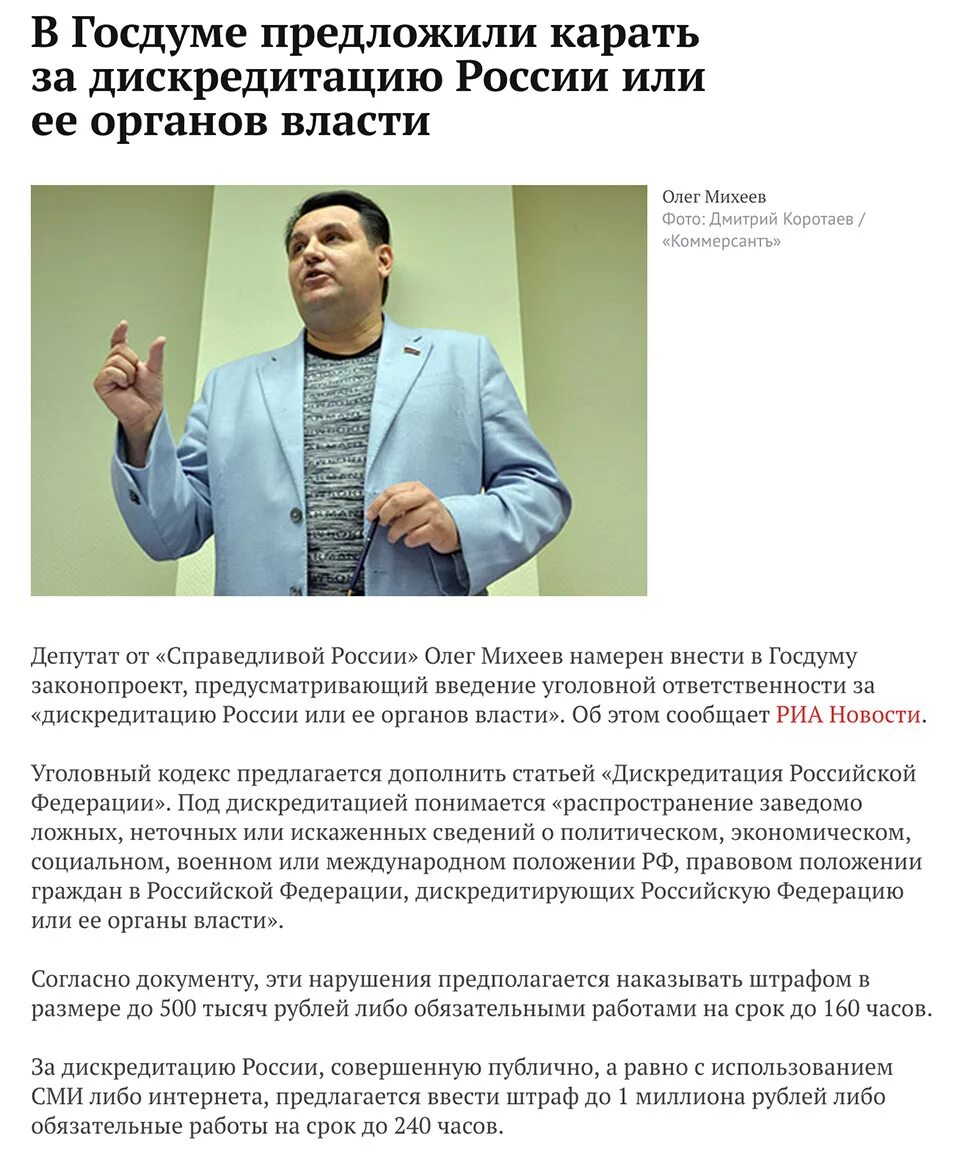 В Госдуме предложили карать за дискредитацию России или ее органов власти

Олег Михеев
Фото: Дмитрий Коротаев / «Коммерсантъ»

Депутат от «Справедливой России» Олег Михеев намерен внести в Госдуму законопроект, предусматривающий введение уголовной ответственности за «дискредитацию России или ее органов власти». Об этом сообщает РИА Новости.

Уголовный кодекс предлагается дополнить статьей «Дискредитация Российской Федерации». Под дискредитацией понимается «распространение заведомо ложных, неточных или искаженных сведений о политическом, экономическом, социальном, военном или международном положении РФ, правовом положении граждан в Российской Федерации, дискредитирующих Российскую Федерацию или ее органы власти».

Согласно документу, эти нарушения предполагается наказывать штрафом в размере до 500 тысяч рублей либо обязательными работами на срок до 160 часов.

За дискредитацию России, совершенную публично, а равно с использованием СМИ либо интернета, предлагается ввести штраф до 1 миллиона рублей либо обязательные работы на срок до 240 часов.